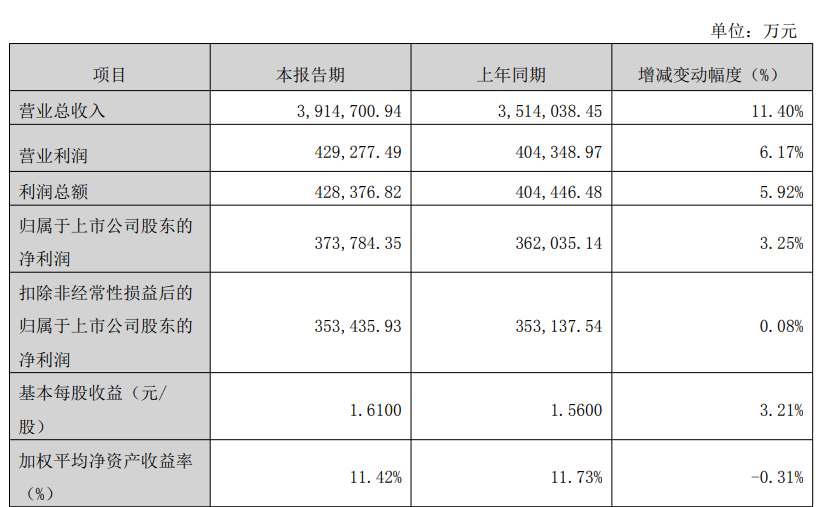 单位：万元

| 项目 | 本报告期 | 上年同期 | 增减变动幅度（%） |
|---|---|---|---|
| 营业总收入 | 3,914,700.94 | 3,514,038.45 | 11.40% |
| 营业利润 | 429,277.49 | 404,348.97 | 6.17% |
| 利润总额 | 428,376.82 | 404,446.48 | 5.92% |
| 归属于上市公司股东的净利润 | 373,784.35 | 362,035.14 | 3.25% |
| 扣除非经常性损益后的归属于上市公司股东的净利润 | 353,435.93 | 353,137.54 | 0.08% |
| 基本每股收益（元/股） | 1.6100 | 1.5600 | 3.21% |
| 加权平均净资产收益率（%） | 11.42% | 11.73% | -0.31% |